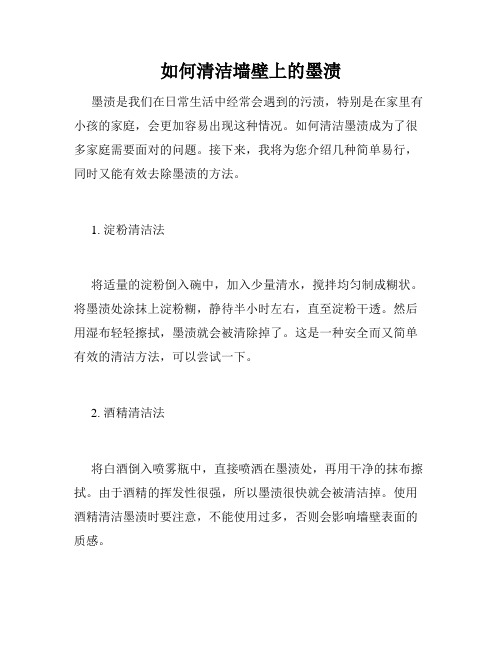 如何清洁墙壁上的墨渍

墨渍是我们在日常生活中经常会遇到的污渍，特别是在家里有小孩的家庭，会更加容易出现这种情况。如何清洁墨渍成为了很多家庭需要面对的问题。接下来，我将为您介绍几种简单易行，同时又能有效去除墨渍的方法。

1. 淀粉清洁法

将适量的淀粉倒入碗中，加入少量清水，搅拌均匀制成糊状。将墨渍处涂抹上淀粉糊，静待半小时左右，直至淀粉干透。然后用湿布轻轻擦拭，墨渍就会被清除掉了。这是一种安全而又简单有效的清洁方法，可以尝试一下。

2. 酒精清洁法

将白酒倒入喷雾瓶中，直接喷洒在墨渍处，再用干净的抹布擦拭。由于酒精的挥发性很强，所以墨渍很快就会被清洁掉。使用酒精清洁墨渍时要注意，不能使用过多，否则会影响墙壁表面的质感。